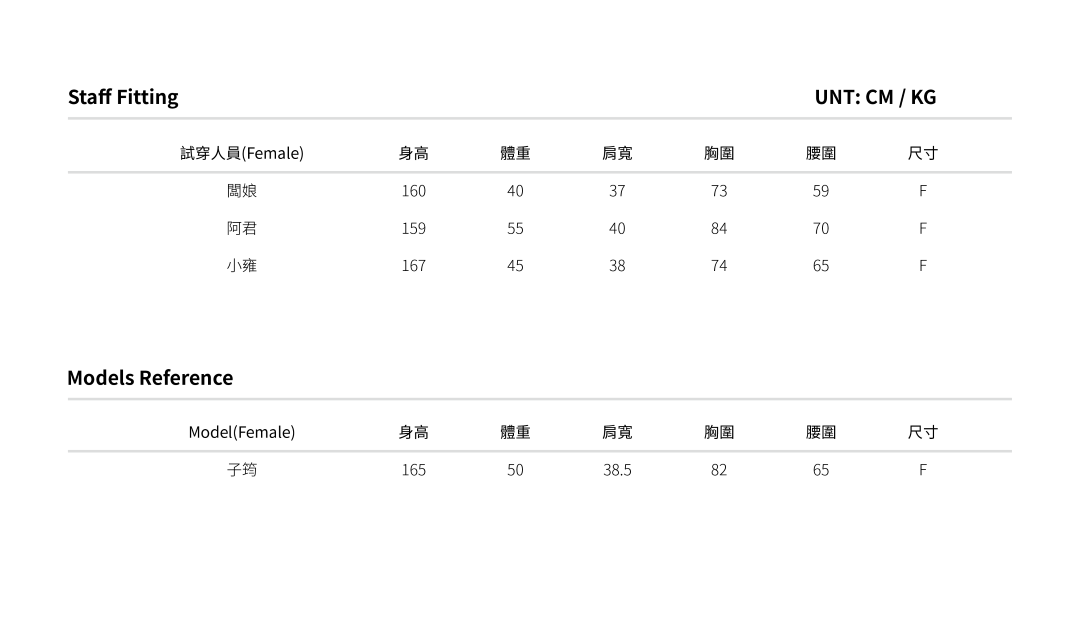 Staff Fitting

UNT: CM / KG

| 試穿人員(Female) | 身高 | 體重 | 肩寬 | 胸圍 | 腰圍 | 尺寸 |
|---|---|---|---|---|---|---|
| 闆娘 | 160 | 40 | 37 | 73 | 59 | F |
| 阿君 | 159 | 55 | 40 | 84 | 70 | F |
| 小雍 | 167 | 45 | 38 | 74 | 65 | F |

Models Reference

| Model(Female) | 身高 | 體重 | 肩寬 | 胸圍 | 腰圍 | 尺寸 |
|---|---|---|---|---|---|---|
| 子筠 | 165 | 50 | 38.5 | 82 | 65 | F |